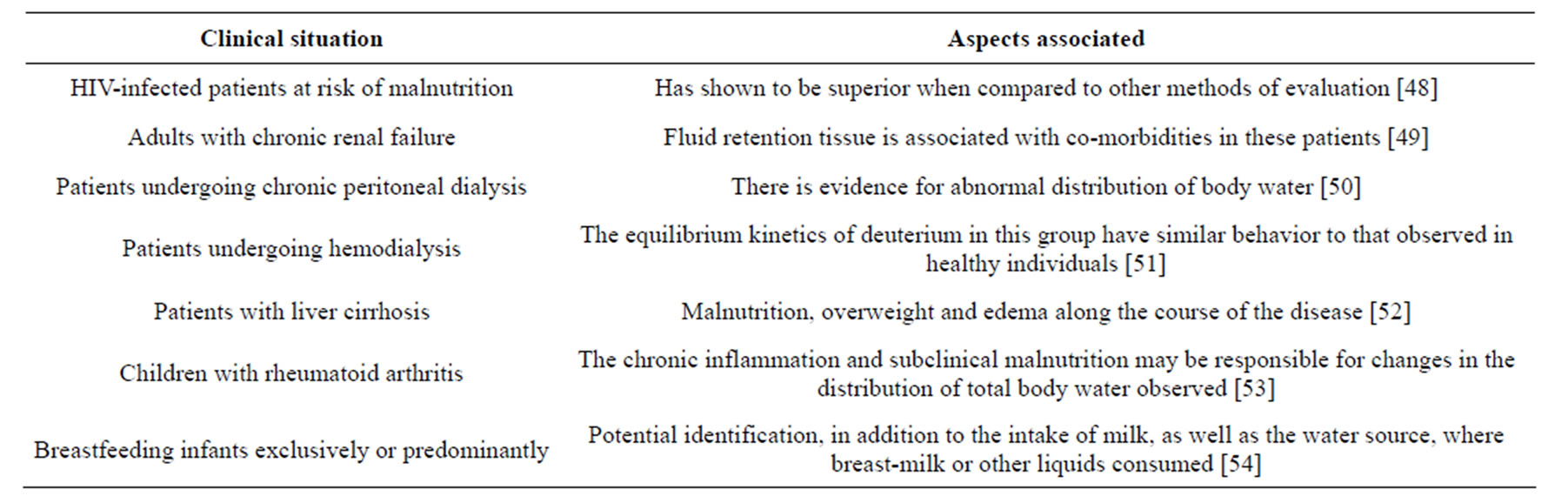 | Clinical situation | Aspects associated |
|---|---|
| HIV-infected patients at risk of malnutrition | Has shown to be superior when compared to other methods of evaluation [48] |
| Adults with chronic renal failure | Fluid retention tissue is associated with co-morbidities in these patients [49] |
| Patients undergoing chronic peritoneal dialysis | There is evidence for abnormal distribution of body water [50] |
| Patients undergoing hemodialysis | The equilibrium kinetics of deuterium in this group have similar behavior to that observed in healthy individuals [51] |
| Patients with liver cirrhosis | Malnutrition, overweight and edema along the course of the disease [52] |
| Children with rheumatoid arthritis | The chronic inflammation and subclinical malnutrition may be responsible for changes in the distribution of total body water observed [53] |
| Breastfeeding infants exclusively or predominantly | Potential identification, in addition to the intake of milk, as well as the water source, where breast-milk or other liquids consumed [54] |